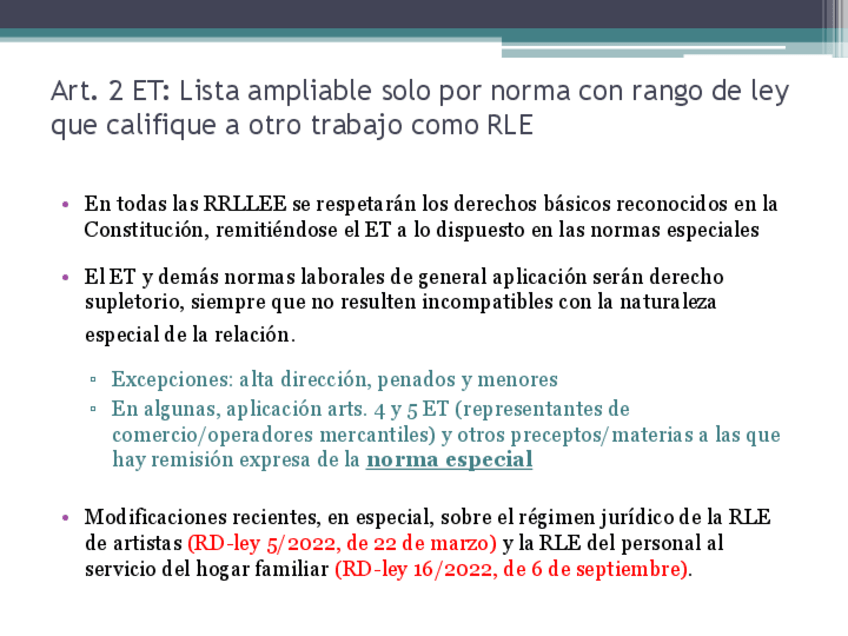 Art. 2 ET: Lista ampliable solo por norma con rango de ley que califique a otro trabajo como RLE

• En todas las RRLLEE se respetarán los derechos básicos reconocidos en la Constitución, remitiéndose el ET a lo dispuesto en las normas especiales

• El ET y demás normas laborales de general aplicación serán derecho supletorio, siempre que no resulten incompatibles con la naturaleza especial de la relación.

▫ Excepciones: alta dirección, penados y menores
▫ En algunas, aplicación arts. 4 y 5 ET (representantes de comercio/operadores mercantiles) y otros preceptos/materias a las que hay remisión expresa de la norma especial

• Modificaciones recientes, en especial, sobre el régimen jurídico de la RLE de artistas (RD-ley 5/2022, de 22 de marzo) y la RLE del personal al servicio del hogar familiar (RD-ley 16/2022, de 6 de septiembre).